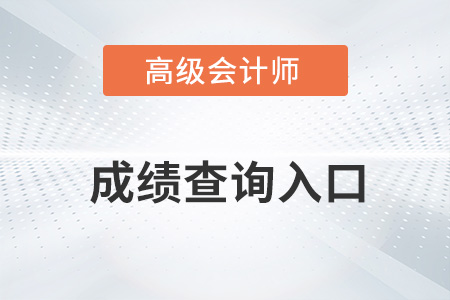 高级会计师

成绩查询入口